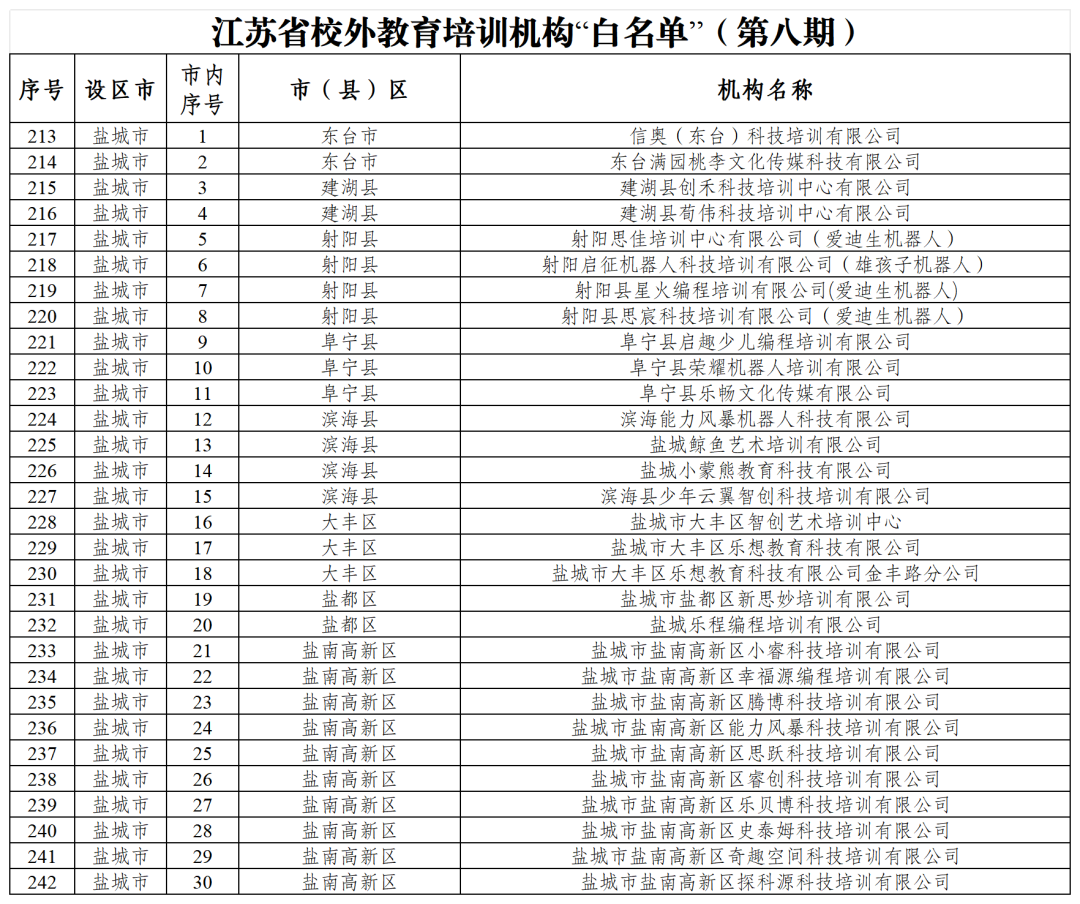 江苏省校外教育培训机构“白名单”（第八期）

| 序号 | 设区市 | 市内序号 | 市（县）区 | 机构名称 |
|---|---|---|---|---|
| 213 | 盐城市 | 1 | 东台市 | 信奥（东台）科技培训有限公司 |
| 214 | 盐城市 | 2 | 东台市 | 东台满园桃李文化传媒科技有限公司 |
| 215 | 盐城市 | 3 | 建湖县 | 建湖县创禾科技培训中心有限公司 |
| 216 | 盐城市 | 4 | 建湖县 | 建湖县荀伟科技培训中心有限公司 |
| 217 | 盐城市 | 5 | 射阳县 | 射阳思佳培训中心有限公司（爱迪生机器人） |
| 218 | 盐城市 | 6 | 射阳县 | 射阳启征机器人科技培训有限公司（雄孩子机器人） |
| 219 | 盐城市 | 7 | 射阳县 | 射阳县星火编程培训有限公司(爱迪生机器人) |
| 220 | 盐城市 | 8 | 射阳县 | 射阳县思宸科技培训有限公司（爱迪生机器人） |
| 221 | 盐城市 | 9 | 阜宁县 | 阜宁县启趣少儿编程培训有限公司 |
| 222 | 盐城市 | 10 | 阜宁县 | 阜宁县荣耀机器人培训有限公司 |
| 223 | 盐城市 | 11 | 阜宁县 | 阜宁县乐畅文化传媒有限公司 |
| 224 | 盐城市 | 12 | 滨海县 | 滨海能力风暴机器人科技有限公司 |
| 225 | 盐城市 | 13 | 滨海县 | 盐城鲸鱼艺术培训有限公司 |
| 226 | 盐城市 | 14 | 滨海县 | 盐城小蒙熊教育科技有限公司 |
| 227 | 盐城市 | 15 | 滨海县 | 滨海县少年云翼智创科技培训有限公司 |
| 228 | 盐城市 | 16 | 大丰区 | 盐城市大丰区智创艺术培训中心 |
| 229 | 盐城市 | 17 | 大丰区 | 盐城市大丰区乐想教育科技有限公司 |
| 230 | 盐城市 | 18 | 大丰区 | 盐城市大丰区乐想教育科技有限公司金丰路分公司 |
| 231 | 盐城市 | 19 | 盐都区 | 盐城市盐都区新思妙培训有限公司 |
| 232 | 盐城市 | 20 | 盐都区 | 盐城乐程编程培训有限公司 |
| 233 | 盐城市 | 21 | 盐南高新区 | 盐城市盐南高新区小睿科技培训有限公司 |
| 234 | 盐城市 | 22 | 盐南高新区 | 盐城市盐南高新区幸福源编程培训有限公司 |
| 235 | 盐城市 | 23 | 盐南高新区 | 盐城市盐南高新区腾博科技培训有限公司 |
| 236 | 盐城市 | 24 | 盐南高新区 | 盐城市盐南高新区能力风暴科技培训有限公司 |
| 237 | 盐城市 | 25 | 盐南高新区 | 盐城市盐南高新区思跃科技培训有限公司 |
| 238 | 盐城市 | 26 | 盐南高新区 | 盐城市盐南高新区睿创科技培训有限公司 |
| 239 | 盐城市 | 27 | 盐南高新区 | 盐城市盐南高新区乐贝博科技培训有限公司 |
| 240 | 盐城市 | 28 | 盐南高新区 | 盐城市盐南高新区史泰姆科技培训有限公司 |
| 241 | 盐城市 | 29 | 盐南高新区 | 盐城市盐南高新区奇趣空间科技培训有限公司 |
| 242 | 盐城市 | 30 | 盐南高新区 | 盐城市盐南高新区探科源科技培训有限公司 |